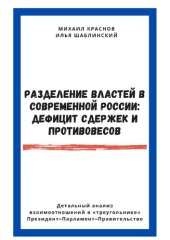 МИХАИЛ КРАСНОВ
ИЛЬЯ ШАБЛИНСКИЙ

РАЗДЕЛЕНИЕ ВЛАСТЕЙ В СОВРЕМЕННОЙ РОССИИ: ДЕФИЦИТ СДЕРЖЕК И ПРОТИВОВЕСОВ

Детальный анализ взаимоотношений в «треугольнике» Президент-Парламент-Правительство